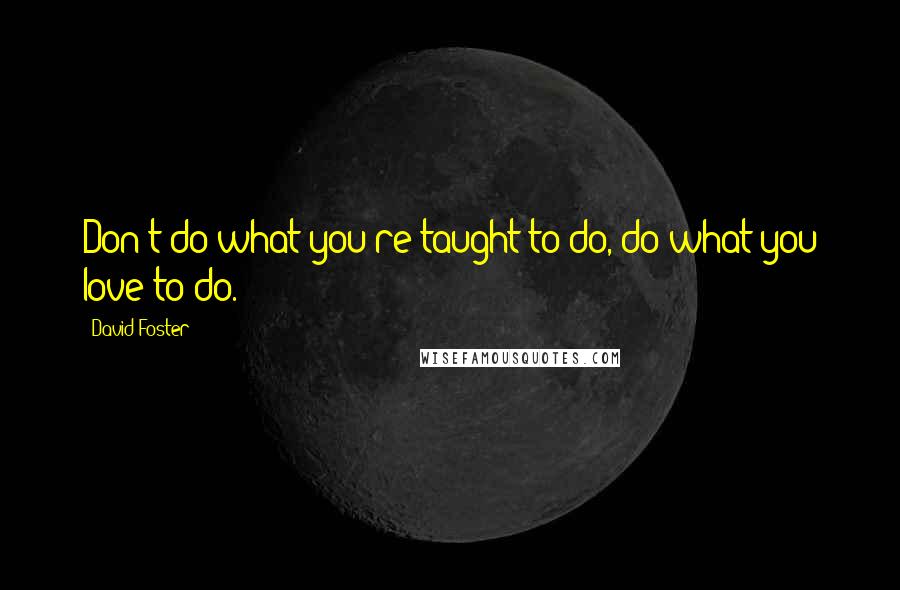 Don't do what you're taught to do, do what you love to do.

David Foster

WISEFAMOUSQUOTES.COM